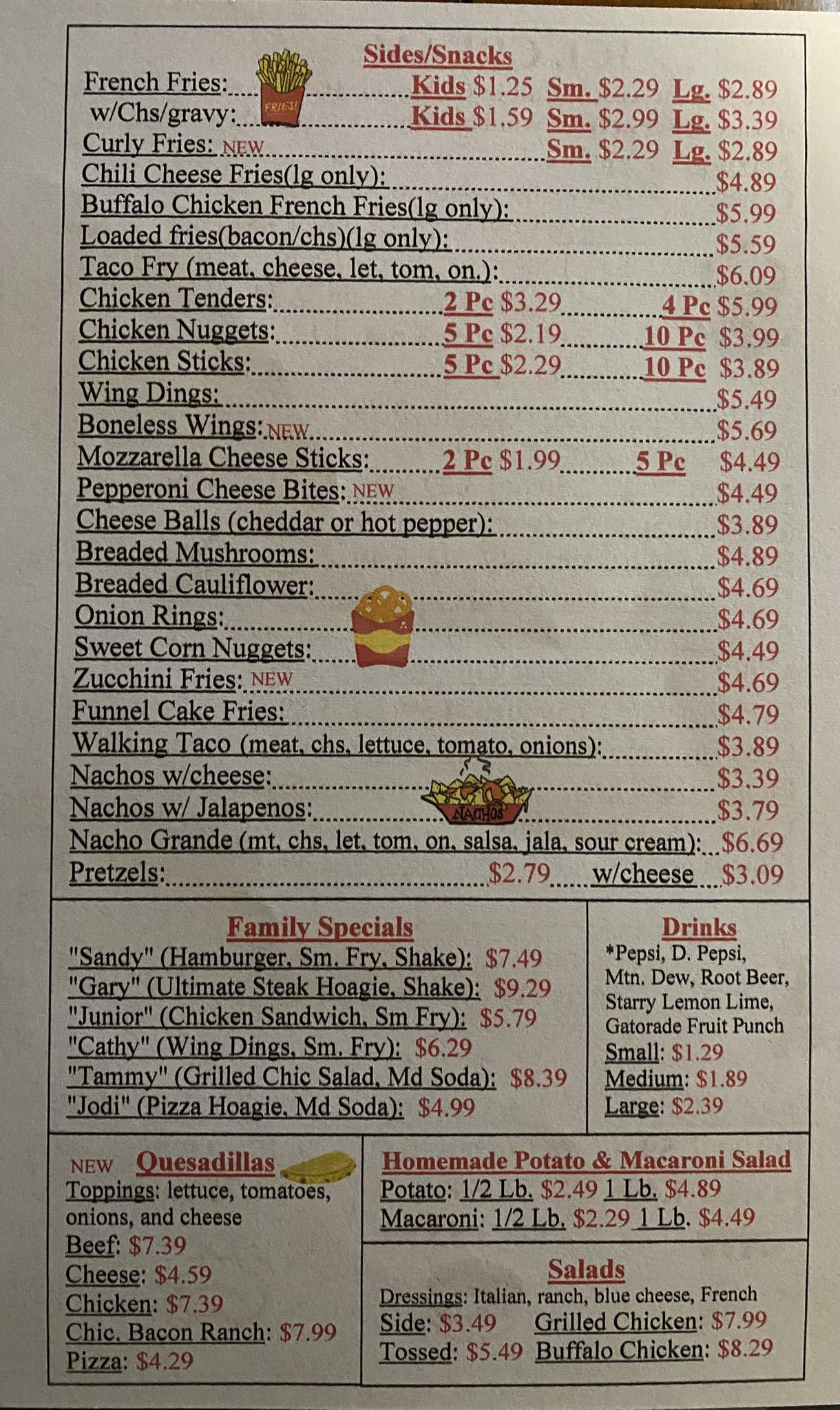 Sides/Snacks

French Fries: FRIES! Kids $1.25 Sm. $2.29 Lg. $2.89
w/Chs/gravy: Kids $1.59 Sm. $2.99 Lg. $3.39
Curly Fries: NEW Sm. $2.29 Lg. $2.89
Chili Cheese Fries(lg only): $4.89
Buffalo Chicken French Fries(lg only): $5.99
Loaded fries(bacon/chs)(lg only): $5.59
Taco Fry (meat, cheese, let, tom, on.): $6.09
Chicken Tenders: 2 Pc $3.29 4 Pc $5.99
Chicken Nuggets: 5 Pc $2.19 10 Pc $3.99
Chicken Sticks: 5 Pc $2.29 10 Pc $3.89
Wing Dings: $5.49
Boneless Wings: NEW $5.69
Mozzarella Cheese Sticks: 2 Pc $1.99 5 Pc $4.49
Pepperoni Cheese Bites: NEW $4.49
Cheese Balls (cheddar or hot pepper): $3.89
Breaded Mushrooms: $4.89
Breaded Cauliflower: $4.69
Onion Rings: $4.69
Sweet Corn Nuggets: $4.49
Zucchini Fries: NEW $4.69
Funnel Cake Fries: $4.79
Walking Taco (meat, chs, lettuce, tomato, onions): $3.89
Nachos w/cheese: $3.39
Nachos w/ Jalapenos: NACHOS $3.79
Nacho Grande (mt, chs, let, tom, on, salsa, jala, sour cream): $6.69
Pretzels: $2.79 w/cheese $3.09

Family Specials
"Sandy" (Hamburger, Sm. Fry, Shake): $7.49
"Gary" (Ultimate Steak Hoagie, Shake): $9.29
"Junior" (Chicken Sandwich, Sm Fry): $5.79
"Cathy" (Wing Dings, Sm. Fry): $6.29
"Tammy" (Grilled Chic Salad, Md Soda): $8.39
"Jodi" (Pizza Hoagie, Md Soda): $4.99

Drinks
*Pepsi, D. Pepsi, Mtn. Dew, Root Beer, Starry Lemon Lime, Gatorade Fruit Punch
Small: $1.29
Medium: $1.89
Large: $2.39

NEW Quesadillas
Toppings: lettuce, tomatoes, onions, and cheese
Beef: $7.39
Cheese: $4.59
Chicken: $7.39
Chic. Bacon Ranch: $7.99
Pizza: $4.29

Homemade Potato & Macaroni Salad
Potato: 1/2 Lb. $2.49 1 Lb. $4.89
Macaroni: 1/2 Lb. $2.29 1 Lb. $4.49

Salads
Dressings: Italian, ranch, blue cheese, French
Side: $3.49 Grilled Chicken: $7.99
Tossed: $5.49 Buffalo Chicken: $8.29